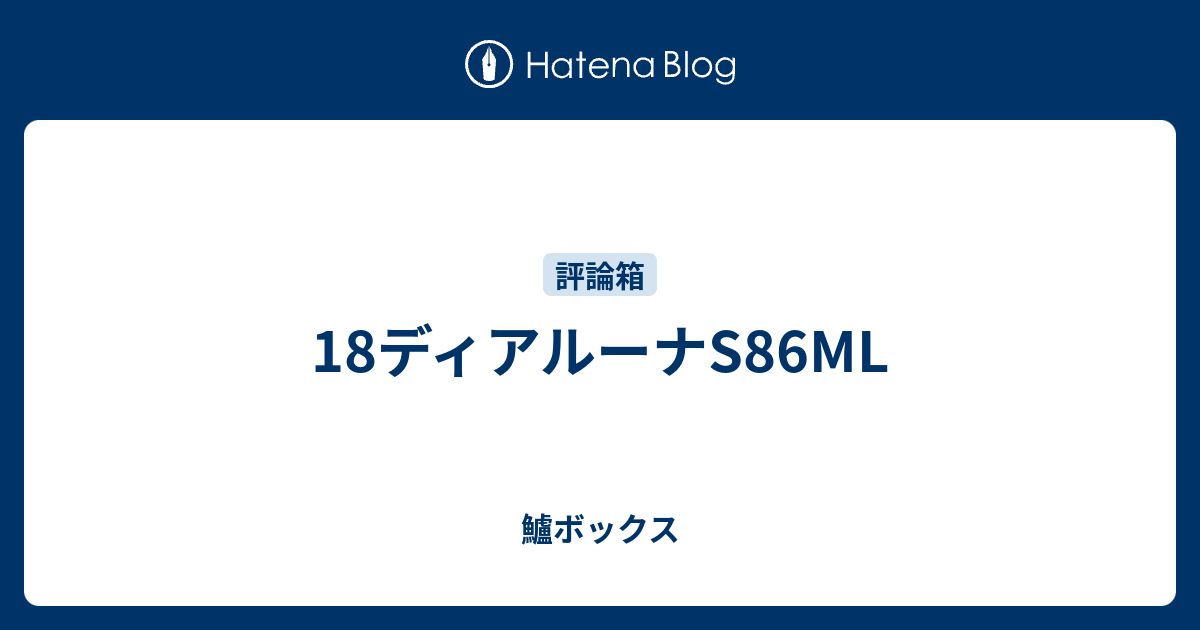 Hatena Blog

評論箱

18ディアルーナS86ML

鱸ボックス